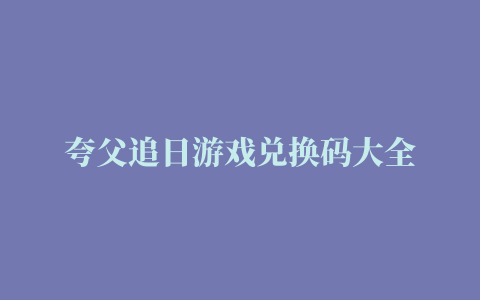 夸父追日游戏兑换码大全